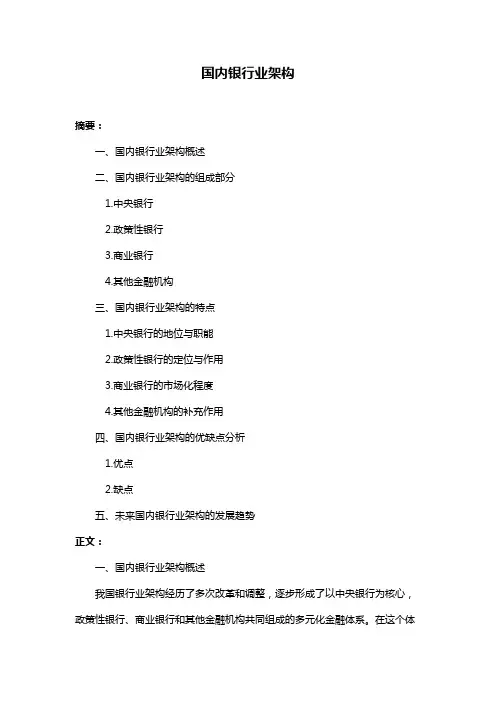 国内银行业架构

摘要：

一、国内银行业架构概述

二、国内银行业架构的组成部分

1.中央银行

2.政策性银行

3.商业银行

4.其他金融机构

三、国内银行业架构的特点

1.中央银行的地位与职能

2.政策性银行的定位与作用

3.商业银行的市场化程度

4.其他金融机构的补充作用

四、国内银行业架构的优缺点分析

1.优点

2.缺点

五、未来国内银行业架构的发展趋势

正文：

一、国内银行业架构概述

我国银行业架构经历了多次改革和调整，逐步形成了以中央银行为核心，政策性银行、商业银行和其他金融机构共同组成的多元化金融体系。在这个体